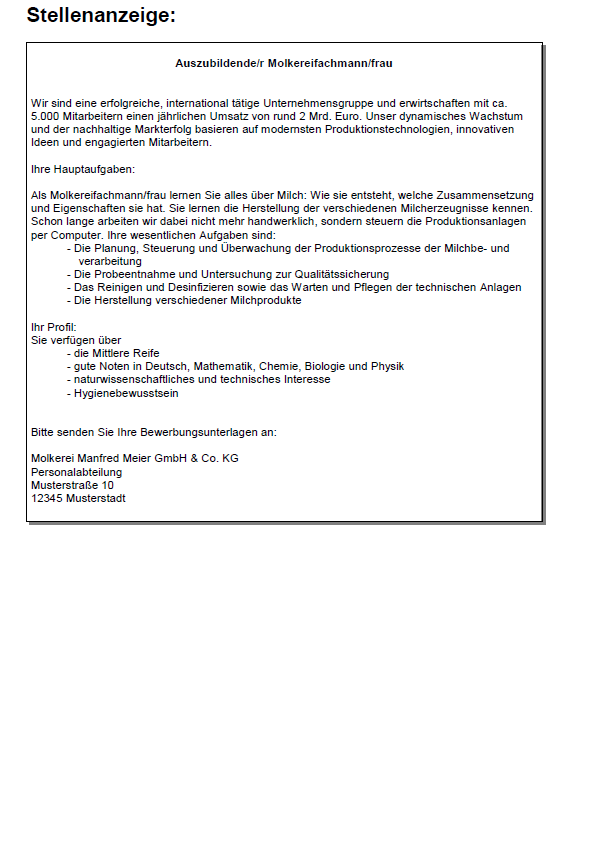 Stellenanzeige:

Auszubildende/r Molkereifachmann/frau

Wir sind eine erfolgreiche, international tätige Unternehmensgruppe und erwirtschaften mit ca. 5.000 Mitarbeitern einen jährlichen Umsatz von rund 2 Mrd. Euro. Unser dynamisches Wachstum und der nachhaltige Markterfolg basieren auf modernsten Produktionstechnologien, innovativen Ideen und engagierten Mitarbeitern.

Ihre Hauptaufgaben:

Als Molkereifachmann/frau lernen Sie alles über Milch: Wie sie entsteht, welche Zusammensetzung und Eigenschaften sie hat. Sie lernen die Herstellung der verschiedenen Milcherzeugnisse kennen. Schon lange arbeiten wir dabei nicht mehr handwerklich, sondern steuern die Produktionsanlagen per Computer. Ihre wesentlichen Aufgaben sind:
- Die Planung, Steuerung und Überwachung der Produktionsprozesse der Milchbe- und verarbeitung
- Die Probeentnahme und Untersuchung zur Qualitätssicherung
- Das Reinigen und Desinfizieren sowie das Warten und Pflegen der technischen Anlagen
- Die Herstellung verschiedener Milchprodukte

Ihr Profil:
Sie verfügen über
- die Mittlere Reife
- gute Noten in Deutsch, Mathematik, Chemie, Biologie und Physik
- naturwissenschaftliches und technisches Interesse
- Hygienebewusstsein

Bitte senden Sie Ihre Bewerbungsunterlagen an:

Molkerei Manfred Meier GmbH & Co. KG
Personalabteilung
Musterstraße 10
12345 Musterstadt